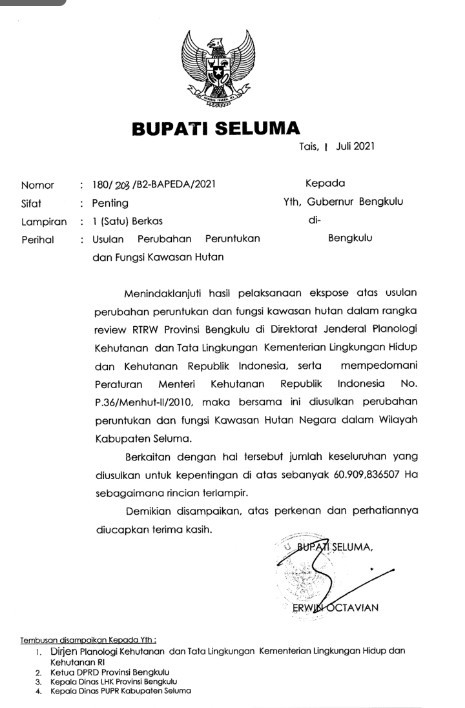 BUPATI SELUMA

Tais, 1 Juli 2021

Nomor : 180/ 203 /B2-BAPEDA/2021
Sifat : Penting
Lampiran : 1 (Satu) Berkas
Perihal : Usulan Perubahan Peruntukan dan Fungsi Kawasan Hutan

Kepada
Yth, Gubernur Bengkulu
di-
Bengkulu

Menindaklanjuti hasil pelaksanaan ekspose atas usulan perubahan peruntukan dan fungsi kawasan hutan dalam rangka review RTRW Provinsi Bengkulu di Direktorat Jenderal Planologi Kehutanan dan Tata Lingkungan Kementerian Lingkungan Hidup dan Kehutanan Republik Indonesia, serta mempedomani Peraturan Menteri Kehutanan Republik Indonesia No. P.36/Menhut-II/2010, maka bersama ini diusulkan perubahan peruntukan dan fungsi Kawasan Hutan Negara dalam Wilayah Kabupaten Seluma.

Berkaitan dengan hal tersebut jumlah keseluruhan yang diusulkan untuk kepentingan di atas sebanyak 60.909,836507 Ha sebagaimana rincian terlampir.

Demikian disampaikan, atas perkenan dan perhatiannya diucapkan terima kasih.

BUPATI SELUMA,

ERWIN OCTAVIAN

Tembusan disampaikan Kepada Yth :
1. Dirjen Planologi Kehutanan dan Tata Lingkungan Kementerian Lingkungan Hidup dan Kehutanan RI
2. Ketua DPRD Provinsi Bengkulu
3. Kepala Dinas LHK Provinsi Bengkulu
4. Kepala Dinas PUPR Kabupaten Seluma